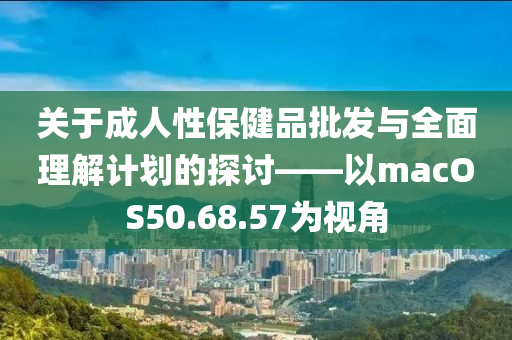 关于成人性保健品批发与全面理解计划的探讨——以macOS50.68.57为视角